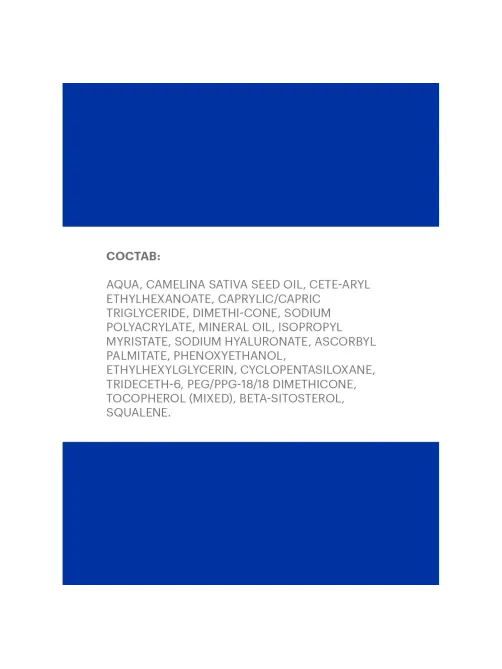 СОСТАВ:

AQUA, CAMELINA SATIVA SEED OIL, CETE-ARYL ETHYLHEXANOATE, CAPRYLIC/CAPRIC TRIGLYCERIDE, DIMETHI-CONE, SODIUM POLYACRYLATE, MINERAL OIL, ISOPROPYL MYRISTATE, SODIUM HYALURONATE, ASCORBYL PALMITATE, PHENOXYETHANOL, ETHYLHEXYLGLYCERIN, CYCLOPENTASILOXANE, TRIDECETH-6, PEG/PPG-18/18 DIMETHICONE, TOCOPHEROL (MIXED), BETA-SITOSTEROL, SQUALENE.